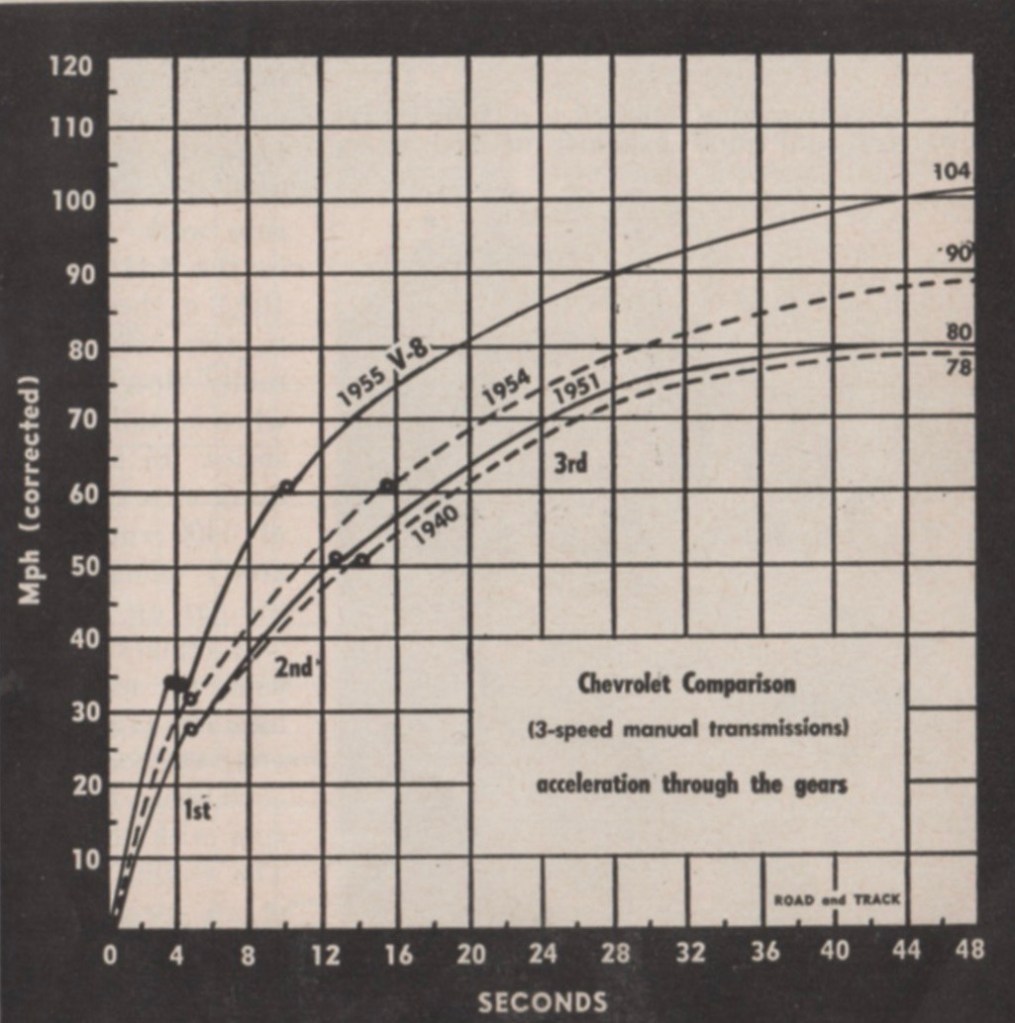 120
110
100
90
80
70
60
50
40
30
20
10

Mph (corrected)

104
90
80
78

1955 V-8
1954
1951
1940
3rd
2nd
1st

Chevrolet Comparison
(3-speed manual transmissions)
acceleration through the gears

ROAD and TRACK

0 4 8 12 16 20 24 28 32 36 40 44 48

SECONDS